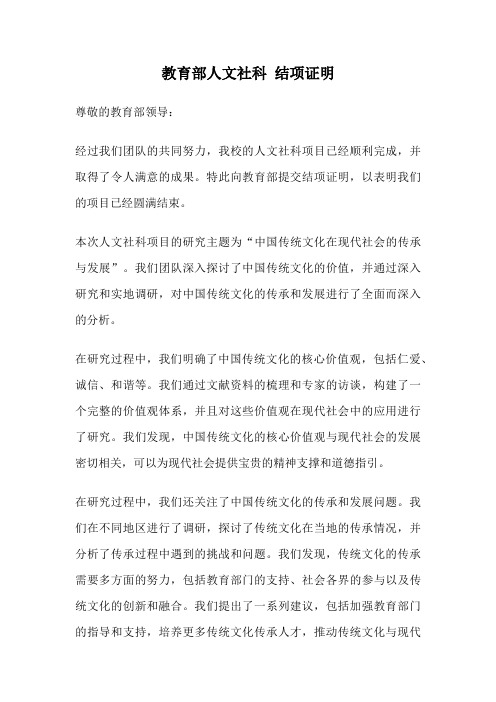 教育部人文社科 结项证明

尊敬的教育部领导：

经过我们团队的共同努力，我校的人文社科项目已经顺利完成，并取得了令人满意的成果。特此向教育部提交结项证明，以表明我们的项目已经圆满结束。

本次人文社科项目的研究主题为“中国传统文化在现代社会的传承与发展”。我们团队深入探讨了中国传统文化的价值，并通过深入研究和实地调研，对中国传统文化的传承和发展进行了全面而深入的分析。

在研究过程中，我们明确了中国传统文化的核心价值观，包括仁爱、诚信、和谐等。我们通过文献资料的梳理和专家的访谈，构建了一个完整的价值观体系，并且对这些价值观在现代社会中的应用进行了研究。我们发现，中国传统文化的核心价值观与现代社会的发展密切相关，可以为现代社会提供宝贵的精神支撑和道德指引。

在研究过程中，我们还关注了中国传统文化的传承和发展问题。我们在不同地区进行了调研，探讨了传统文化在当地的传承情况，并分析了传承过程中遇到的挑战和问题。我们发现，传统文化的传承需要多方面的努力，包括教育部门的支持、社会各界的参与以及传统文化的创新和融合。我们提出了一系列建议，包括加强教育部门的指导和支持，培养更多传统文化传承人才，推动传统文化与现代